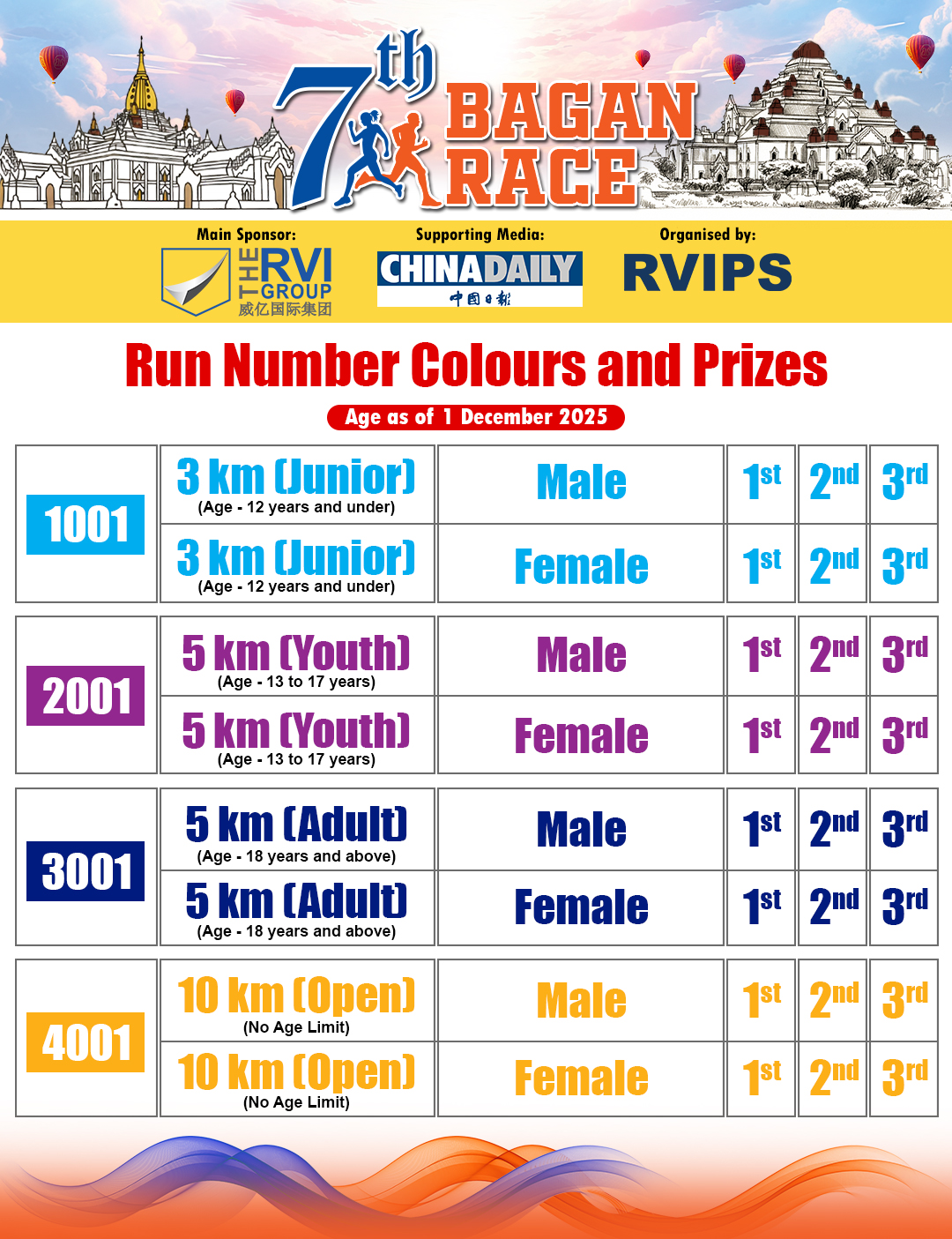 7th BAGAN RACE

Main Sponsor: THE RVI GROUP 威亿国际集团

Supporting Media: CHINADAILY 中国日报

Organised by: RVIPS

Run Number Colours and Prizes

Age as of 1 December 2025

| | | | | | |
|---|---|---|---|---|---|
| 1001 | 3 km (Junior) (Age - 12 years and under) | Male | 1st | 2nd | 3rd |
| | 3 km (Junior) (Age - 12 years and under) | Female | 1st | 2nd | 3rd |
| 2001 | 5 km (Youth) (Age - 13 to 17 years) | Male | 1st | 2nd | 3rd |
| | 5 km (Youth) (Age - 13 to 17 years) | Female | 1st | 2nd | 3rd |
| 3001 | 5 km (Adult) (Age - 18 years and above) | Male | 1st | 2nd | 3rd |
| | 5 km (Adult) (Age - 18 years and above) | Female | 1st | 2nd | 3rd |
| 4001 | 10 km (Open) (No Age Limit) | Male | 1st | 2nd | 3rd |
| | 10 km (Open) (No Age Limit) | Female | 1st | 2nd | 3rd |